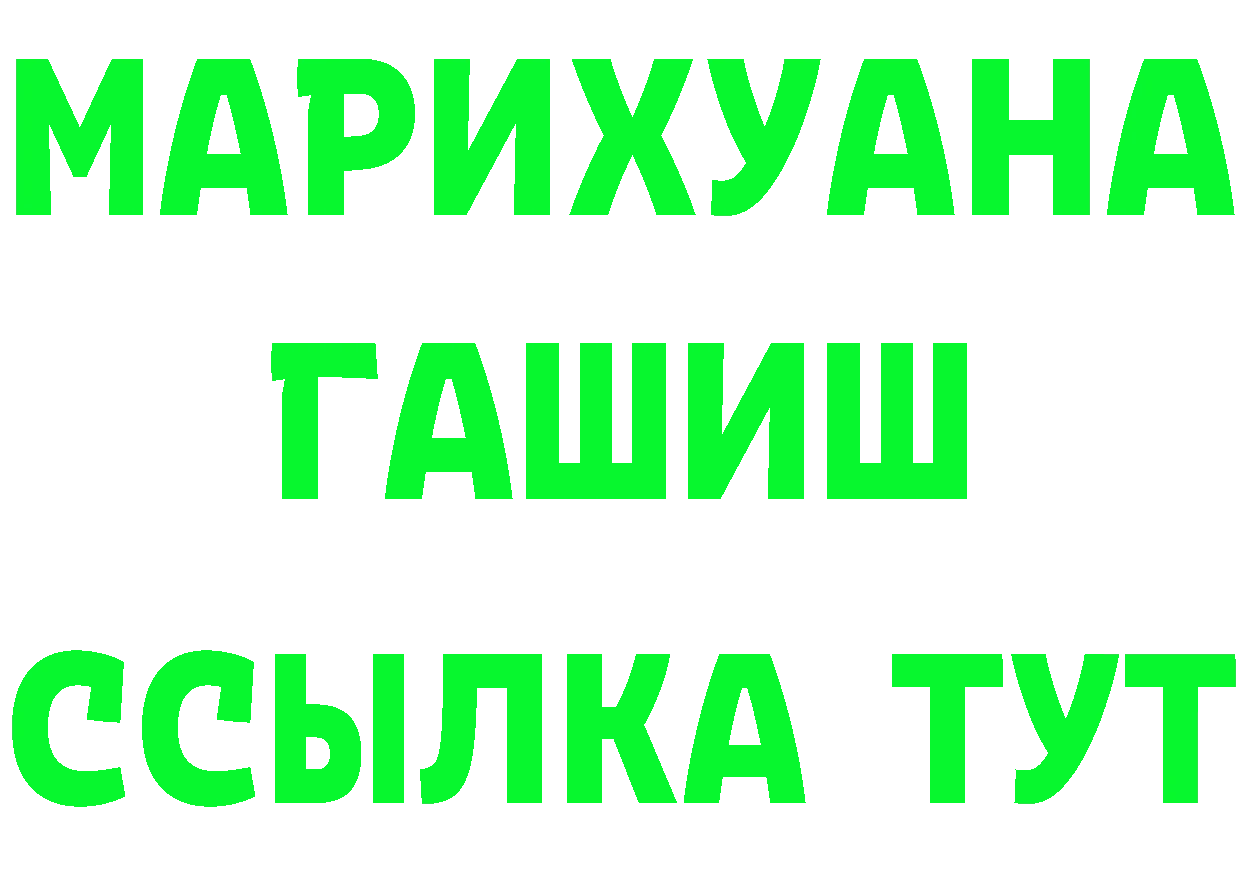 МАРИХУАНА
ГАШИШ
ССЫЛКА ТУТ